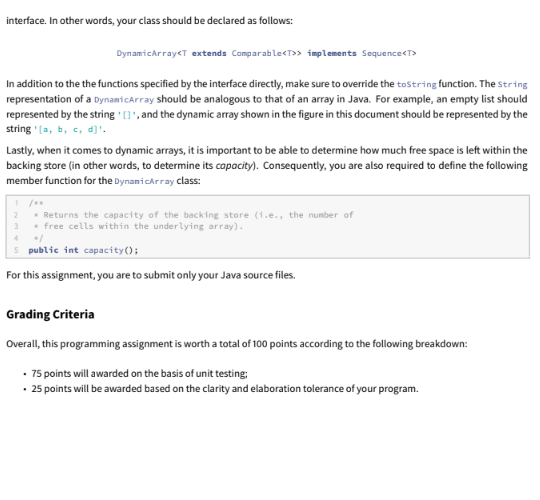 interface. In other words, your class should be declared as follows:

DynamicArray<T extends Comparable<T>> implements Sequence<T>

In addition to the the functions specified by the interface directly, make sure to override the toString function. The String representation of a DynamicArray should be analogous to that of an array in Java. For example, an empty list should represented by the string '[]', and the dynamic array shown in the figure in this document should be represented by the string '[a, b, c, d]'.

Lastly, when it comes to dynamic arrays, it is important to be able to determine how much free space is left within the backing store (in other words, to determine its capacity). Consequently, you are also required to define the following member function for the DynamicArray class:

1 /**
2  * Returns the capacity of the backing store (i.e., the number of
3  * free cells within the underlying array).
4  */
5 public int capacity();

For this assignment, you are to submit only your Java source files.

Grading Criteria

Overall, this programming assignment is worth a total of 100 points according to the following breakdown:

• 75 points will awarded on the basis of unit testing;
• 25 points will be awarded based on the clarity and elaboration tolerance of your program.